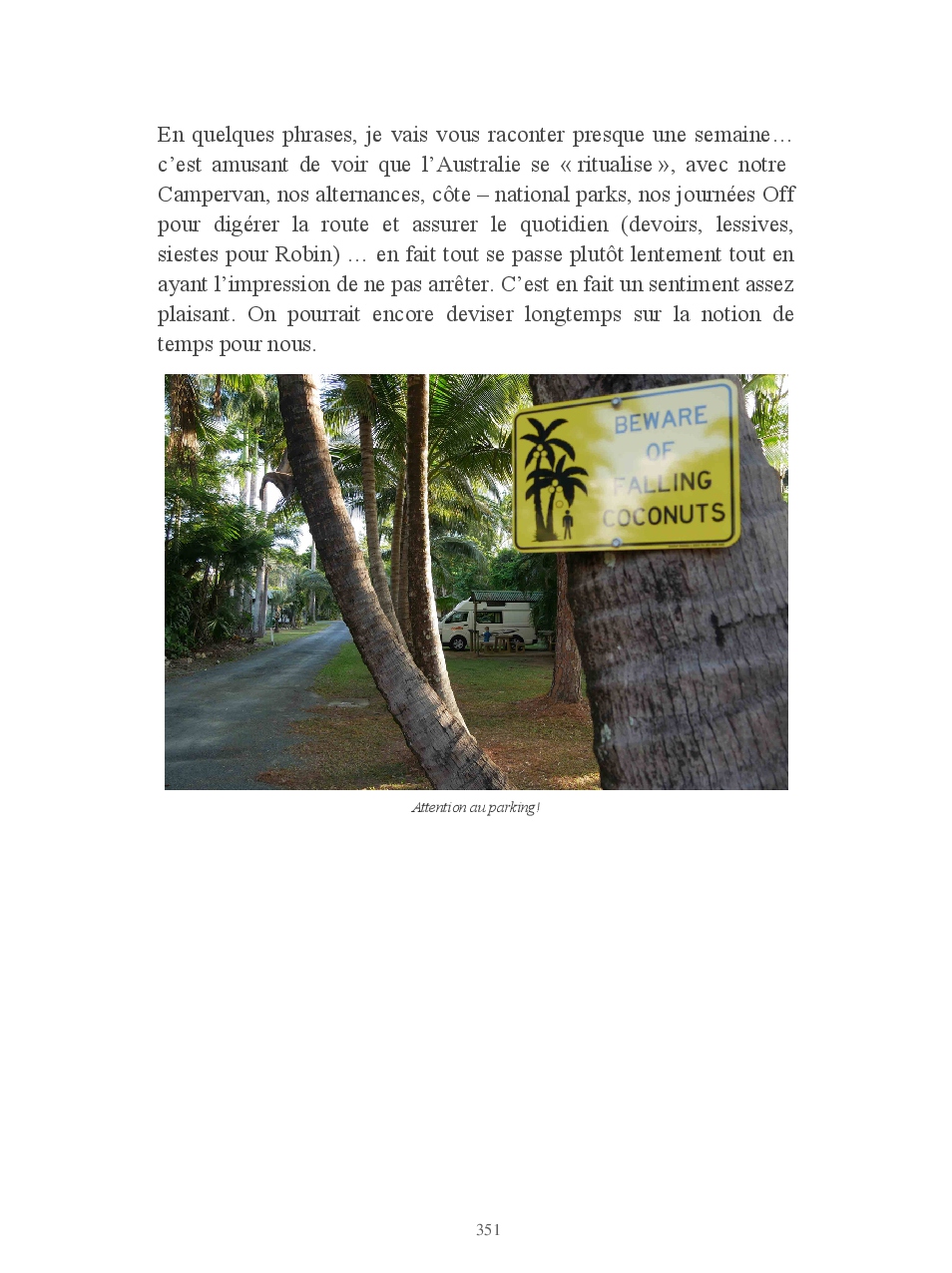 En quelques phrases, je vais vous raconter presque une semaine… c'est amusant de voir que l'Australie se « ritualise », avec notre Campervan, nos alternances, côte – national parks, nos journées Off pour digérer la route et assurer le quotidien (devoirs, lessives, siestes pour Robin) … en fait tout se passe plutôt lentement tout en ayant l'impression de ne pas arrêter. C'est en fait un sentiment assez plaisant. On pourrait encore deviser longtemps sur la notion de temps pour nous.

BEWARE
OF
FALLING
COCONUTS

Attention au parking !

351